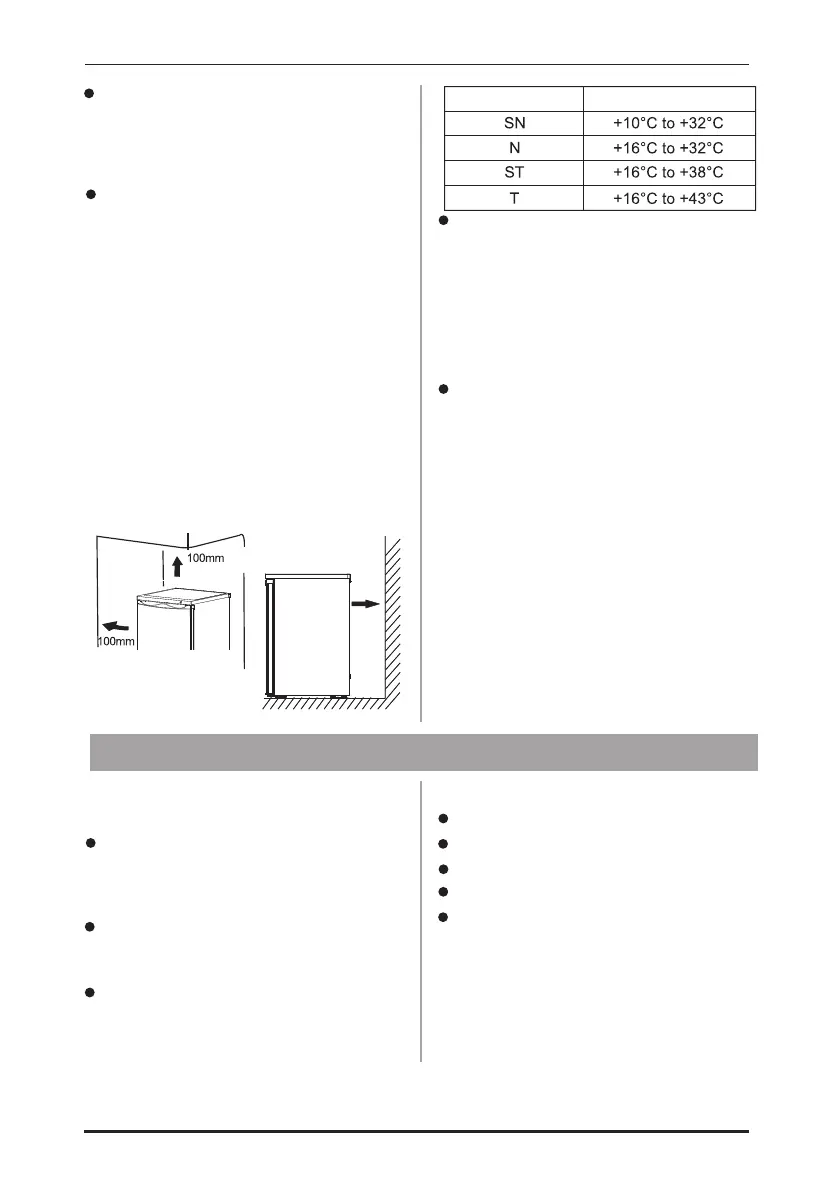 | | |
|---|---|
| SN | +10°C to +32°C |
| N | +16°C to +32°C |
| ST | +16°C to +38°C |
| T | +16°C to +43°C |

100mm

100mm